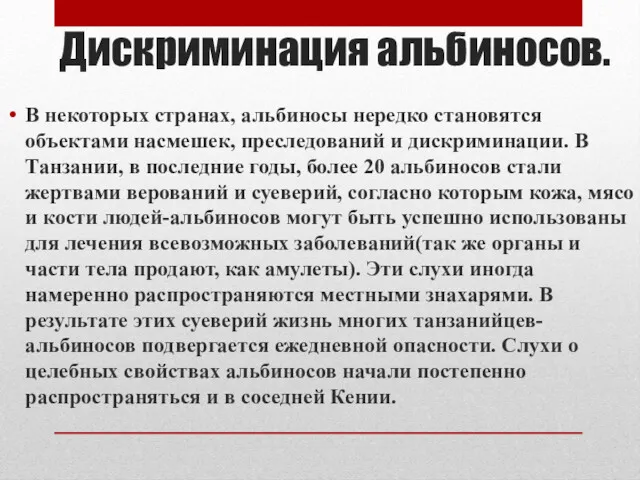 Дискриминация альбиносов.

• В некоторых странах, альбиносы нередко становятся объектами насмешек, преследований и дискриминации. В Танзании, в последние годы, более 20 альбиносов стали жертвами верований и суеверий, согласно которым кожа, мясо и кости людей-альбиносов могут быть успешно использованы для лечения всевозможных заболеваний(так же органы и части тела продают, как амулеты). Эти слухи иногда намеренно распространяются местными знахарями. В результате этих суеверий жизнь многих танзанийцев-альбиносов подвергается ежедневной опасности. Слухи о целебных свойствах альбиносов начали постепенно распространяться и в соседней Кении.